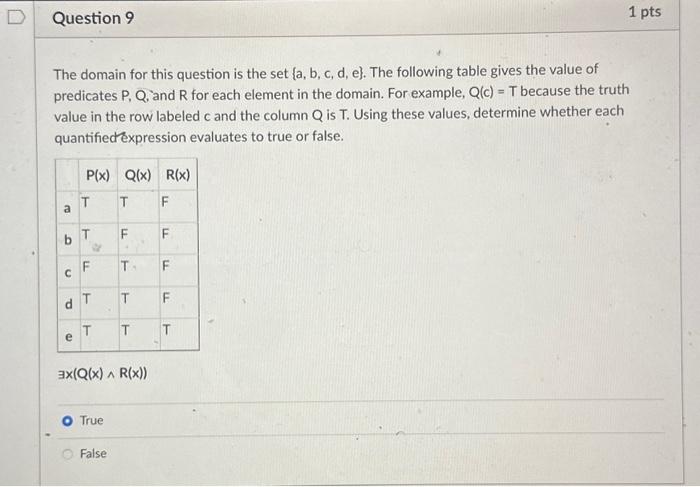 Question 9

1 pts

The domain for this question is the set {a, b, c, d, e}. The following table gives the value of predicates P, Q, and R for each element in the domain. For example, Q(c) = T because the truth value in the row labeled c and the column Q is T. Using these values, determine whether each quantified expression evaluates to true or false.

| | P(x) | Q(x) | R(x) |
|---|---|---|---|
| a | T | T | F |
| b | T | F | F |
| c | F | T | F |
| d | T | T | F |
| e | T | T | T |

$\exists x(Q(x) \wedge R(x))$

True

False